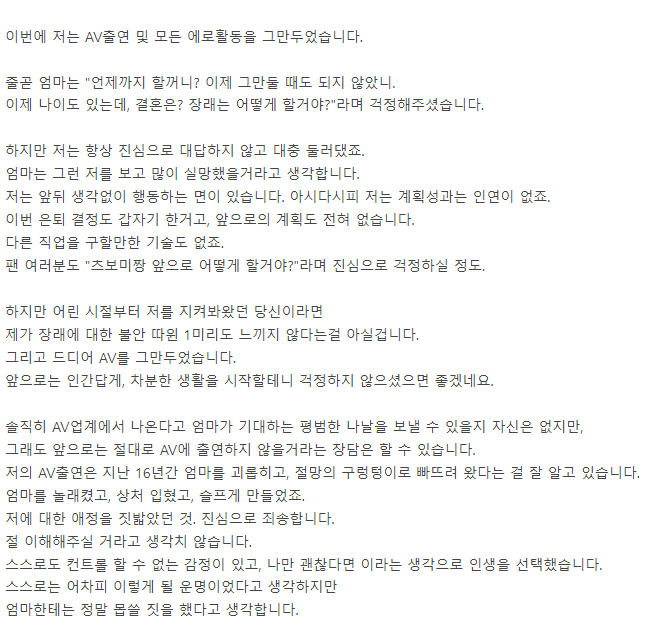 이번에 저는 AV출연 및 모든 에로활동을 그만두었습니다.

줄곧 엄마는 "언제까지 할꺼니? 이제 그만둘 때도 되지 않았니.
이제 나이도 있는데, 결혼은? 장래는 어떻게 할거야?"라며 걱정해주셨습니다.

하지만 저는 항상 진심으로 대답하지 않고 대충 둘러댔죠.
엄마는 그런 저를 보고 많이 실망했을거라고 생각합니다.
저는 앞뒤 생각없이 행동하는 면이 있습니다. 아시다시피 저는 계획성과는 인연이 없죠.
이번 은퇴 결정도 갑자기 한거고, 앞으로의 계획도 전혀 없습니다.
다른 직업을 구할만한 기술도 없죠.
팬 여러분도 "츠보미짱 앞으로 어떻게 할거야?"라며 진심으로 걱정하실 정도.

하지만 어린 시절부터 저를 지켜봐왔던 당신이라면
제가 장래에 대한 불안 따윈 1미리도 느끼지 않다는걸 아실겁니다.
그리고 드디어 AV를 그만두었습니다.
앞으로는 인간답게, 차분한 생활을 시작할테니 걱정하지 않으셨으면 좋겠네요.

솔직히 AV업계에서 나온다고 엄마가 기대하는 평범한 나날을 보낼 수 있을지 자신은 없지만,
그래도 앞으로는 절대로 AV에 출연하지 않을거라는 장담은 할 수 있습니다.
저의 AV출연은 지난 16년간 엄마를 괴롭히고, 절망의 구렁텅이로 빠뜨려 왔다는 걸 잘 알고 있습니다.
엄마를 놀래켰고, 상처 입혔고, 슬프게 만들었죠.
저에 대한 애정을 짓밟았던 것. 진심으로 죄송합니다.
절 이해해주실 거라고 생각치 않습니다.
스스로도 컨트롤 할 수 없는 감정이 있고, 나만 괜찮다면 이라는 생각으로 인생을 선택했습니다.
스스로는 어차피 이렇게 될 운명이었다고 생각하지만
엄마한테는 정말 몹쓸 짓을 했다고 생각합니다.